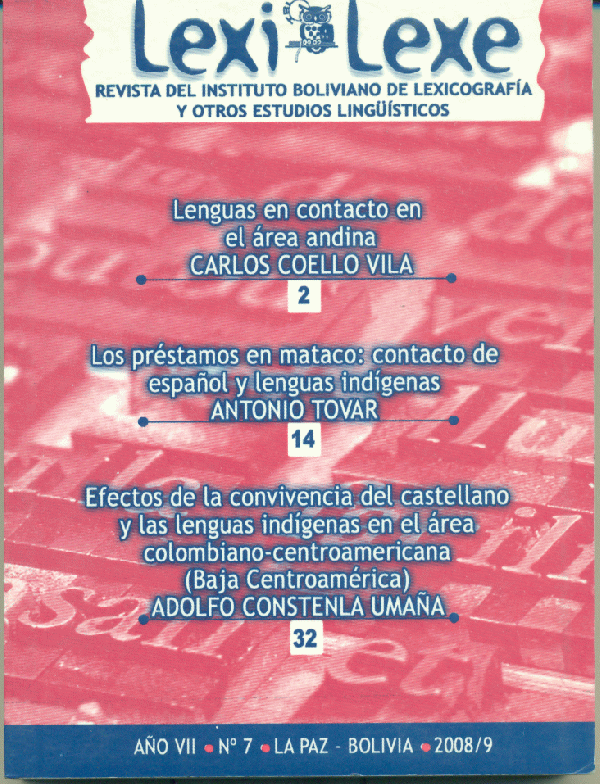 Lexi Lexe
REVISTA DEL INSTITUTO BOLIVIANO DE LEXICOGRAFÍA Y OTROS ESTUDIOS LINGÜÍSTICOS

Lenguas en contacto en el área andina
CARLOS COELLO VILA
2

Los préstamos en mataco: contacto de español y lenguas indígenas
ANTONIO TOVAR
14

Efectos de la convivencia del castellano y las lenguas indígenas en el área colombiano-centroamericana (Baja Centroamérica)
ADOLFO CONSTENLA UMAÑA
32

AÑO VII • Nº 7 • LA PAZ - BOLIVIA • 2008/9